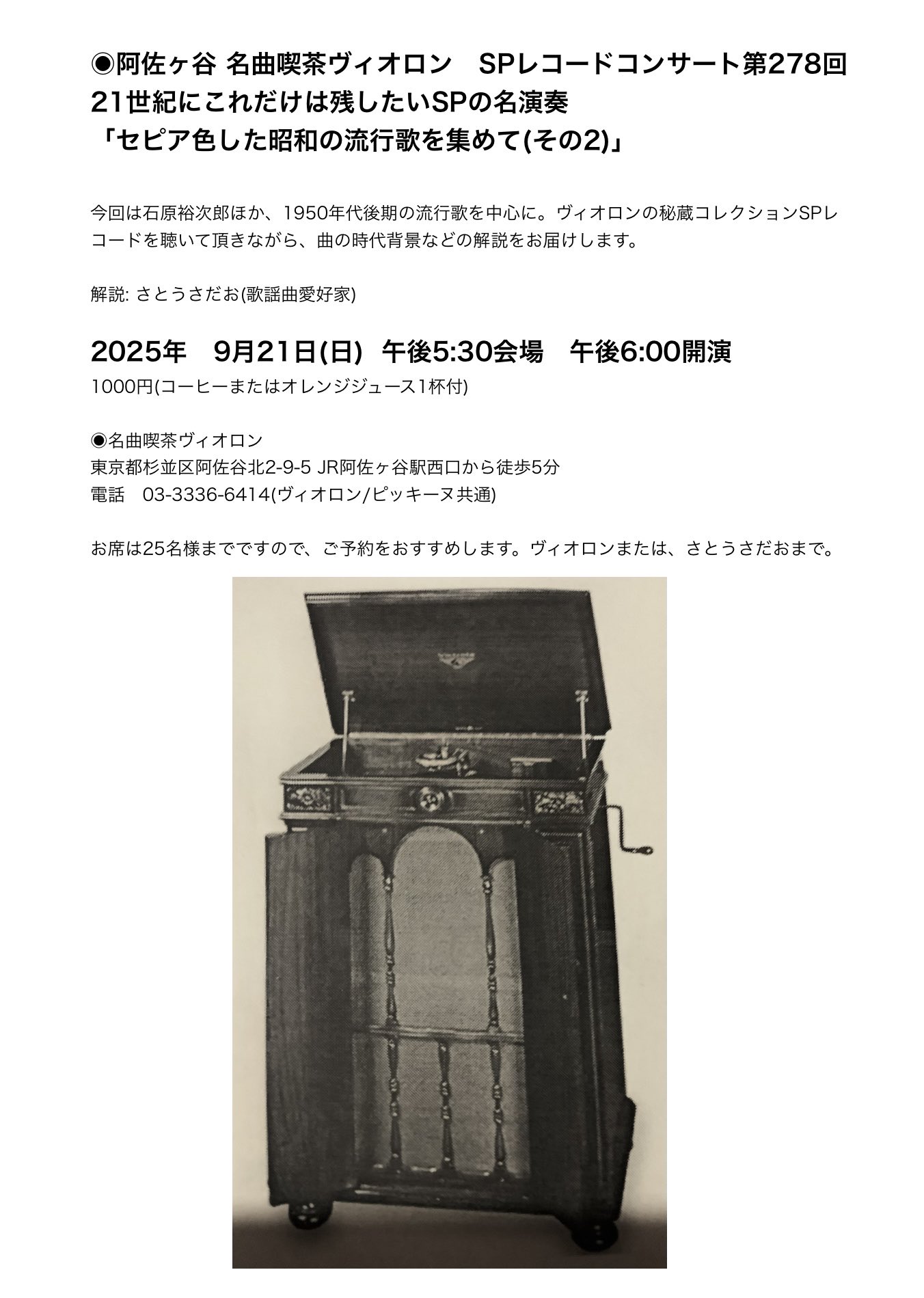 ◉阿佐ヶ谷 名曲喫茶ヴィオロン　SPレコードコンサート第278回
21世紀にこれだけは残したいSPの名演奏
「セピア色した昭和の流行歌を集めて(その2)」

今回は石原裕次郎ほか、1950年代後期の流行歌を中心に。ヴィオロンの秘蔵コレクションSPレコードを聴いて頂きながら、曲の時代背景などの解説をお届けします。

解説: さとうさだお(歌謡曲愛好家)

2025年　9月21日(日)  午後5:30会場　午後6:00開演
1000円(コーヒーまたはオレンジジュース1杯付)

◉名曲喫茶ヴィオロン
東京都杉並区阿佐谷北2-9-5 JR阿佐ヶ谷駅西口から徒歩5分
電話　03-3336-6414(ヴィオロン/ピッキーヌ共通)

お席は25名様までですので、ご予約をおすすめします。ヴィオロンまたは、さとうさだおまで。